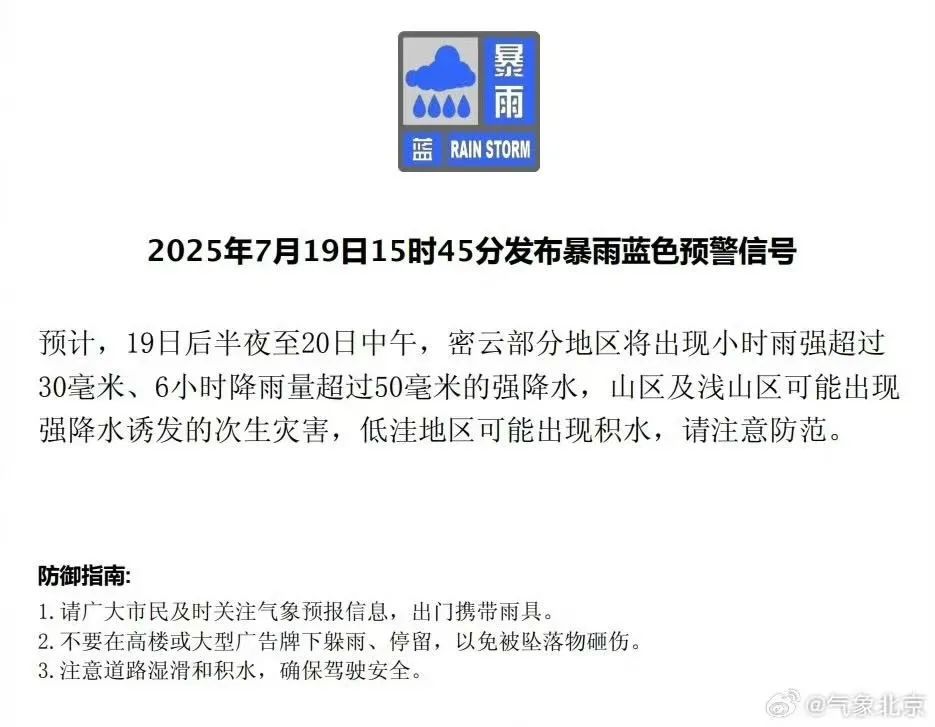 暴雨
蓝 RAIN STORM

2025年7月19日15时45分发布暴雨蓝色预警信号

预计，19日后半夜至20日中午，密云部分地区将出现小时雨强超过30毫米、6小时降雨量超过50毫米的强降水，山区及浅山区可能出现强降水诱发的次生灾害，低洼地区可能出现积水，请注意防范。

防御指南:
1. 请广大市民及时关注气象预报信息，出门携带雨具。
2. 不要在高楼或大型广告牌下躲雨、停留，以免被坠落物砸伤。
3. 注意道路湿滑和积水，确保驾驶安全。

@气象北京